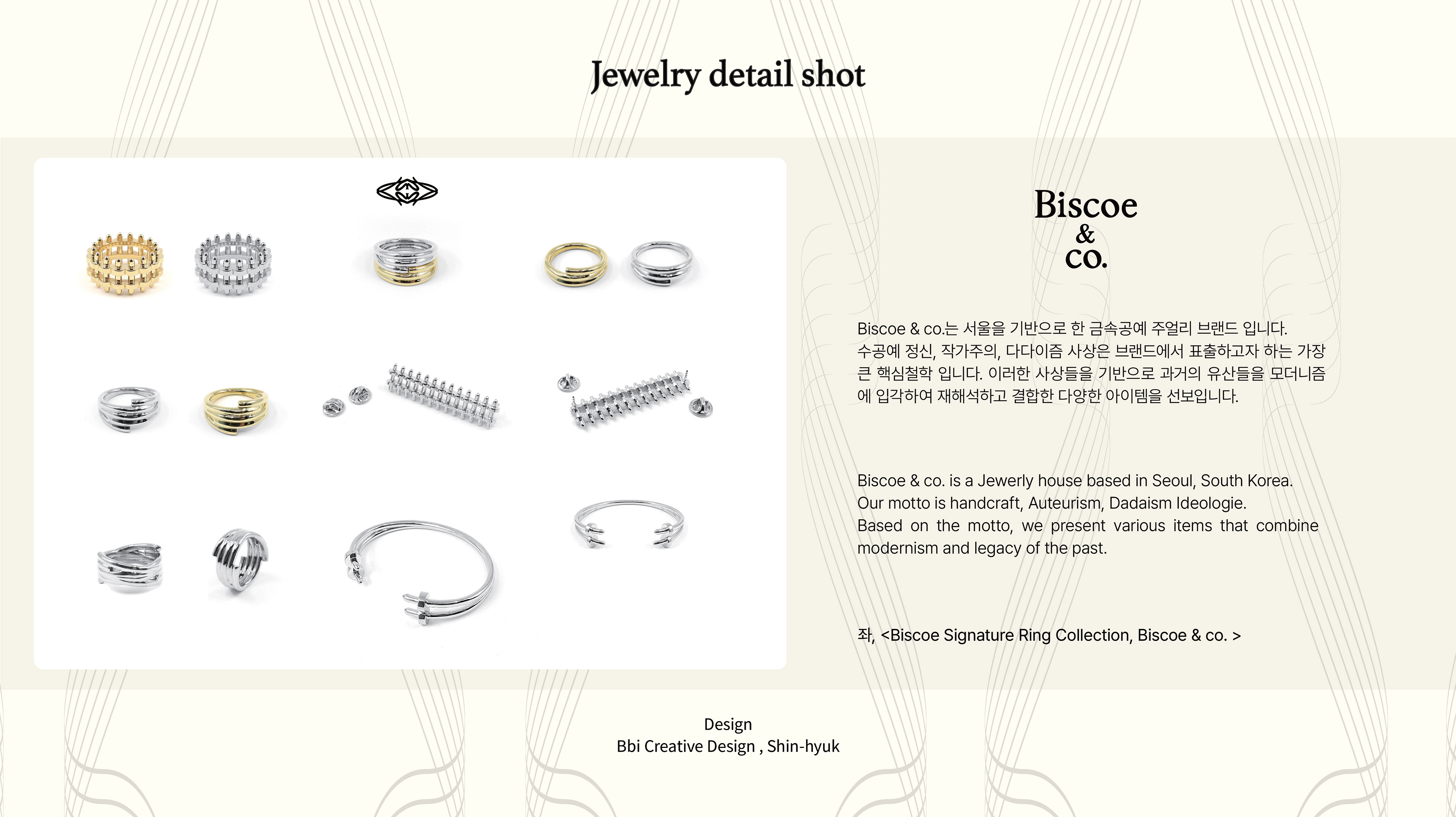 Jewelry detail shot

Biscoe
&
co.

Biscoe & co.는 서울을 기반으로 한 금속공예 주얼리 브랜드 입니다. 수공예 정신, 작가주의, 다다이즘 사상은 브랜드에서 표출하고자 하는 가장 큰 핵심철학 입니다. 이러한 사상들을 기반으로 과거의 유산들을 모더니즘에 입각하여 재해석하고 결합한 다양한 아이템을 선보입니다.

Biscoe & co. is a Jewerly house based in Seoul, South Korea. Our motto is handcraft, Auteurism, Dadaism Ideologie. Based on the motto, we present various items that combine modernism and legacy of the past.

좌, <Biscoe Signature Ring Collection, Biscoe & co. >

Design
Bbi Creative Design , Shin-hyuk